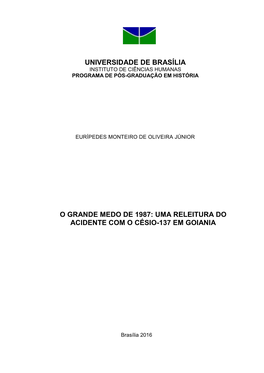 UNIVERSIDADE DE BRASÍLIA
INSTITUTO DE CIÊNCIAS HUMANAS
PROGRAMA DE PÓS-GRADUAÇÃO EM HISTÓRIA

EURÍPEDES MONTEIRO DE OLIVEIRA JÚNIOR

O GRANDE MEDO DE 1987: UMA RELEITURA DO ACIDENTE COM O CÉSIO-137 EM GOIANIA

Brasília 2016